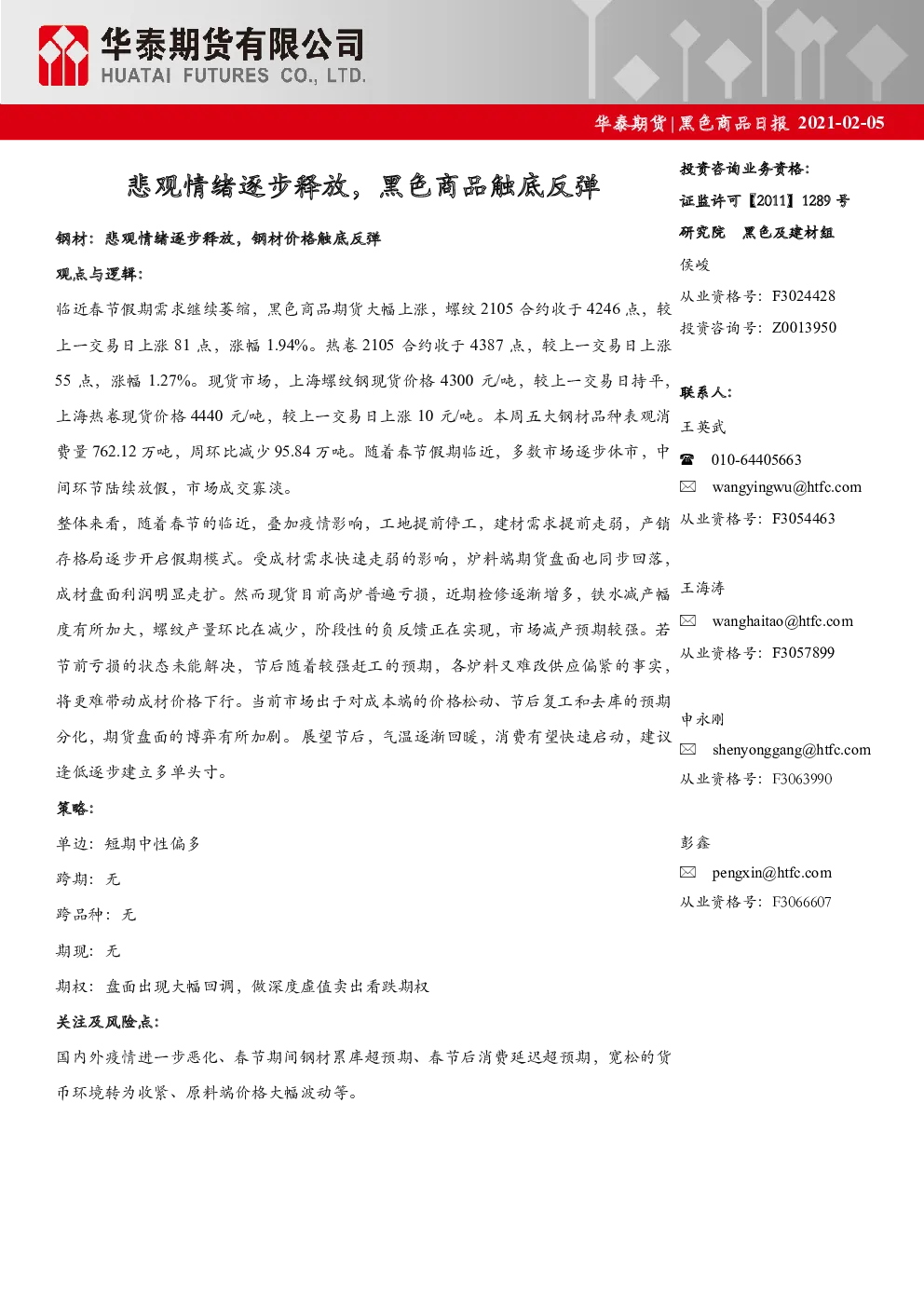 华泰期货有限公司
HUATAI FUTURES CO., LTD.

华泰期货 | 黑色商品日报 2021-02-05

悲观情绪逐步释放，黑色商品触底反弹

钢材：悲观情绪逐步释放，钢材价格触底反弹

观点与逻辑：

临近春节假期需求继续萎缩，黑色商品期货大幅上涨，螺纹 2105 合约收于 4246 点，较上一交易日上涨 81 点，涨幅 1.94%。热卷 2105 合约收于 4387 点，较上一交易日上涨 55 点，涨幅 1.27%。现货市场，上海螺纹钢现货价格 4300 元/吨，较上一交易日持平，上海热卷现货价格 4440 元/吨，较上一交易日上涨 10 元/吨。本周五大钢材品种表观消费量 762.12 万吨，周环比减少 95.84 万吨。随着春节假期临近，多数市场逐步休市，中间环节陆续放假，市场成交寡淡。

整体来看，随着春节的临近，叠加疫情影响，工地提前停工，建材需求提前走弱，产销存格局逐步开启假期模式。受成材需求快速走弱的影响，炉料端期货盘面也同步回落，成材盘面利润明显走扩。然而现货目前高炉普遍亏损，近期检修逐渐增多，铁水减产幅度有所加大，螺纹产量环比在减少，阶段性的负反馈正在实现，市场减产预期较强。若节前亏损的状态未能解决，节后随着较强赶工的预期，各炉料又难改供应偏紧的事实，将更难带动成材价格下行。当前市场出于对成本端的价格松动、节后复工和去库的预期分化，期货盘面的博弈有所加剧。展望节后，气温逐渐回暖，消费有望快速启动，建议逢低逐步建立多单头寸。

策略：

单边：短期中性偏多

跨期：无

跨品种：无

期现：无

期权：盘面出现大幅回调，做深度虚值卖出看跌期权

关注及风险点：

国内外疫情进一步恶化、春节期间钢材累库超预期、春节后消费延迟超预期，宽松的货币环境转为收紧、原料端价格大幅波动等。

投资咨询业务资格：
证监许可【2011】1289 号
研究院 黑色及建材组
侯峻
从业资格号：F3024428
投资咨询号：Z0013950

联系人：
王英武
010-64405663
wangyingwu@htfc.com
从业资格号：F3054463

王海涛
wanghaitao@htfc.com
从业资格号：F3057899

申永刚
shenyonggang@htfc.com
从业资格号：F3063990

彭鑫
pengxin@htfc.com
从业资格号：F3066607